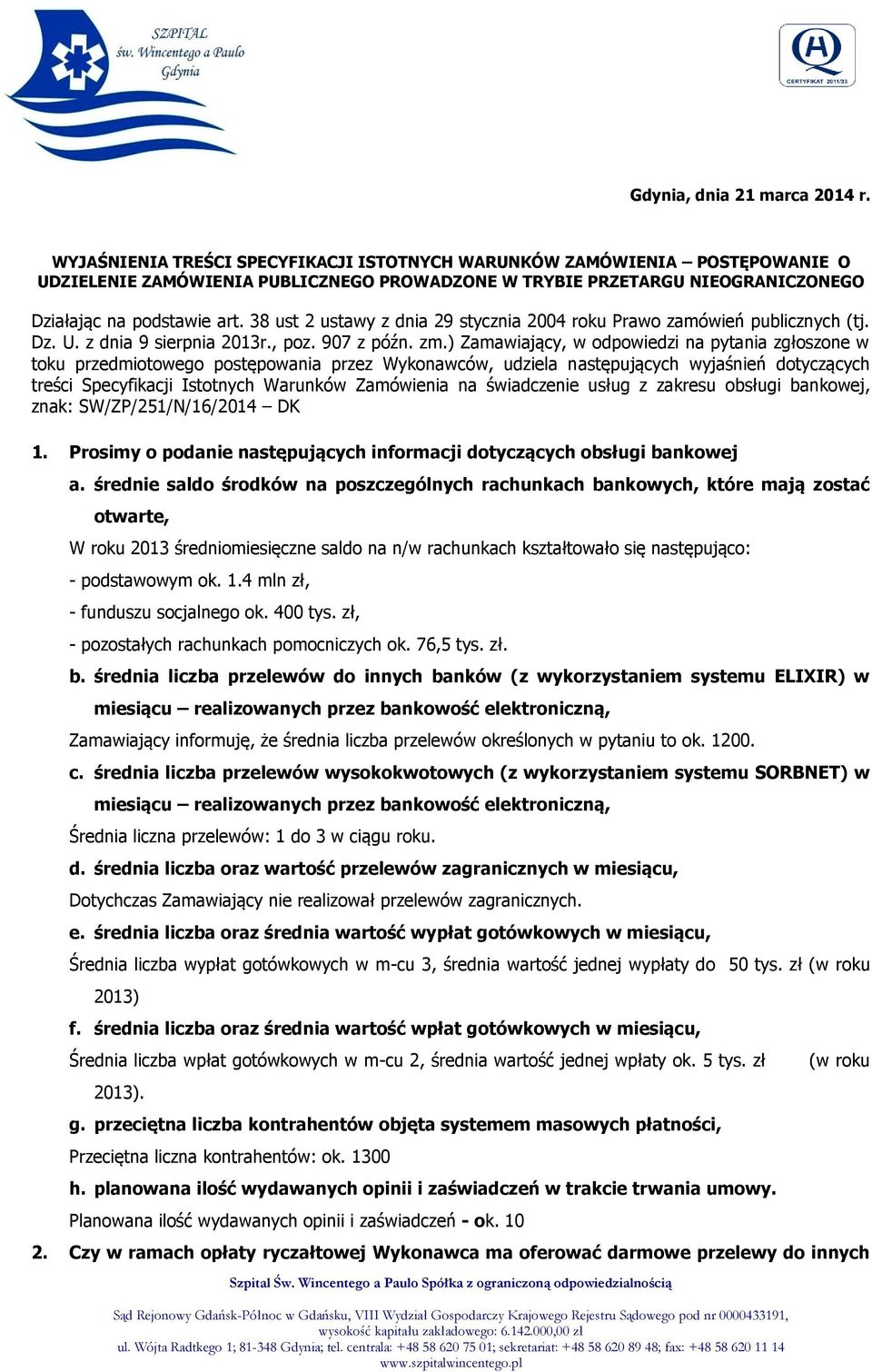 SZPITAL św. Wincentego a Paulo Gdynia

CERTYFIKAT 2011/33

Gdynia, dnia 21 marca 2014 r.

WYJAŚNIENIA TREŚCI SPECYFIKACJI ISTOTNYCH WARUNKÓW ZAMÓWIENIA – POSTĘPOWANIE O UDZIELENIE ZAMÓWIENIA PUBLICZNEGO PROWADZONE W TRYBIE PRZETARGU NIEOGRANICZONEGO

Działając na podstawie art. 38 ust 2 ustawy z dnia 29 stycznia 2004 roku Prawo zamówień publicznych (tj. Dz. U. z dnia 9 sierpnia 2013r., poz. 907 z późn. zm.) Zamawiający, w odpowiedzi na pytania zgłoszone w toku przedmiotowego postępowania przez Wykonawców, udziela następujących wyjaśnień dotyczących treści Specyfikacji Istotnych Warunków Zamówienia na świadczenie usług z zakresu obsługi bankowej, znak: SW/ZP/251/N/16/2014 – DK

1. Prosimy o podanie następujących informacji dotyczących obsługi bankowej

a. średnie saldo środków na poszczególnych rachunkach bankowych, które mają zostać otwarte,

W roku 2013 średniomiesięczne saldo na n/w rachunkach kształtowało się następująco:

- podstawowym ok. 1.4 mln zł,

- funduszu socjalnego ok. 400 tys. zł,

- pozostałych rachunkach pomocniczych ok. 76,5 tys. zł.

b. średnia liczba przelewów do innych banków (z wykorzystaniem systemu ELIXIR) w miesiącu – realizowanych przez bankowość elektroniczną,

Zamawiający informuję, że średnia liczba przelewów określonych w pytaniu to ok. 1200.

c. średnia liczba przelewów wysokokwotowych (z wykorzystaniem systemu SORBNET) w miesiącu – realizowanych przez bankowość elektroniczną,

Średnia liczna przelewów: 1 do 3 w ciągu roku.

d. średnia liczba oraz wartość przelewów zagranicznych w miesiącu,

Dotychczas Zamawiający nie realizował przelewów zagranicznych.

e. średnia liczba oraz średnia wartość wypłat gotówkowych w miesiącu,

Średnia liczba wypłat gotówkowych w m-cu 3, średnia wartość jednej wypłaty do 50 tys. zł (w roku 2013)

f. średnia liczba oraz średnia wartość wpłat gotówkowych w miesiącu,

Średnia liczba wpłat gotówkowych w m-cu 2, średnia wartość jednej wpłaty ok. 5 tys. zł (w roku 2013).

g. przeciętna liczba kontrahentów objęta systemem masowych płatności,

Przeciętna liczna kontrahentów: ok. 1300

h. planowana ilość wydawanych opinii i zaświadczeń w trakcie trwania umowy.

Planowana ilość wydawanych opinii i zaświadczeń - ok. 10

2. Czy w ramach opłaty ryczałtowej Wykonawca ma oferować darmowe przelewy do innych

Szpital Św. Wincentego a Paulo Spółka z ograniczoną odpowiedzialnością

Sąd Rejonowy Gdańsk-Północ w Gdańsku, VIII Wydział Gospodarczy Krajowego Rejestru Sądowego pod nr 0000433191, wysokość kapitału zakładowego: 6.142.000,00 zł
ul. Wójta Radtkego 1; 81-348 Gdynia; tel. centrala: +48 58 620 75 01; sekretariat: +48 58 620 89 48; fax: +48 58 620 11 14
www.szpitalwincentego.pl